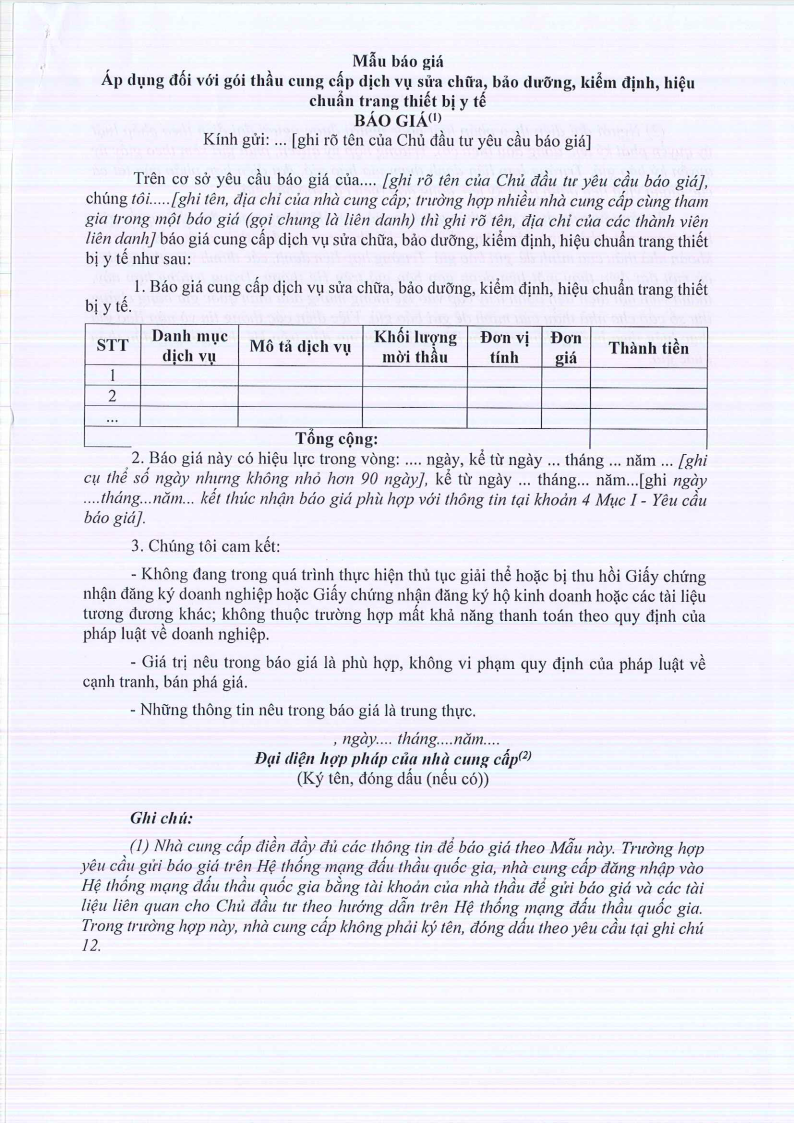 Mẫu báo giá
Áp dụng đối với gói thầu cung cấp dịch vụ sửa chữa, bảo dưỡng, kiểm định, hiệu chuẩn trang thiết bị y tế
BÁO GIÁ$^{(1)}$
Kính gửi: ... [ghi rõ tên của Chủ đầu tư yêu cầu báo giá]

Trên cơ sở yêu cầu báo giá của.... [ghi rõ tên của Chủ đầu tư yêu cầu báo giá], chúng tôi.....[ghi tên, địa chỉ của nhà cung cấp; trường hợp nhiều nhà cung cấp cùng tham gia trong một báo giá (gọi chung là liên danh) thì ghi rõ tên, địa chỉ của các thành viên liên danh] báo giá cung cấp dịch vụ sửa chữa, bảo dưỡng, kiểm định, hiệu chuẩn trang thiết bị y tế như sau:

1. Báo giá cung cấp dịch vụ sửa chữa, bảo dưỡng, kiểm định, hiệu chuẩn trang thiết bị y tế.

| STT | Danh mục dịch vụ | Mô tả dịch vụ | Khối lượng mời thầu | Đơn vị tính | Đơn giá | Thành tiền |
|---|---|---|---|---|---|---|
| 1 | | | | | | |
| 2 | | | | | | |
| ... | | | | | | |
| | Tổng cộng: | | | | | |

2. Báo giá này có hiệu lực trong vòng: .... ngày, kể từ ngày ... tháng ... năm ... [ghi cụ thể số ngày nhưng không nhỏ hơn 90 ngày], kể từ ngày ... tháng... năm...[ghi ngày ....tháng...năm... kết thúc nhận báo giá phù hợp với thông tin tại khoản 4 Mục I - Yêu cầu báo giá].

3. Chúng tôi cam kết:

- Không đang trong quá trình thực hiện thủ tục giải thể hoặc bị thu hồi Giấy chứng nhận đăng ký doanh nghiệp hoặc Giấy chứng nhận đăng ký hộ kinh doanh hoặc các tài liệu tương đương khác; không thuộc trường hợp mất khả năng thanh toán theo quy định của pháp luật về doanh nghiệp.

- Giá trị nêu trong báo giá là phù hợp, không vi phạm quy định của pháp luật về cạnh tranh, bán phá giá.

- Những thông tin nêu trong báo giá là trung thực.

, ngày.... tháng....năm....
Đại diện hợp pháp của nhà cung cấp$^{(2)}$
(Ký tên, đóng dấu (nếu có))

Ghi chú:

(1) Nhà cung cấp điền đầy đủ các thông tin để báo giá theo Mẫu này. Trường hợp yêu cầu gửi báo giá trên Hệ thống mạng đấu thầu quốc gia, nhà cung cấp đăng nhập vào Hệ thống mạng đấu thầu quốc gia bằng tài khoản của nhà thầu để gửi báo giá và các tài liệu liên quan cho Chủ đầu tư theo hướng dẫn trên Hệ thống mạng đấu thầu quốc gia. Trong trường hợp này, nhà cung cấp không phải ký tên, đóng dấu theo yêu cầu tại ghi chú 12.